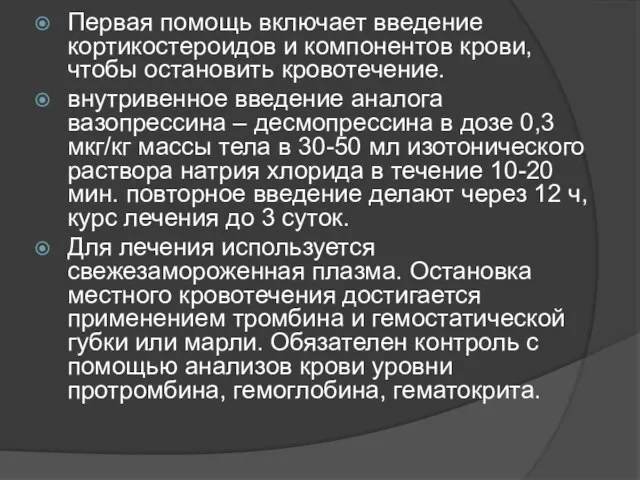 Первая помощь включает введение кортикостероидов и компонентов крови, чтобы остановить кровотечение.

внутривенное введение аналога вазопрессина – десмопрессина в дозе 0,3 мкг/кг массы тела в 30-50 мл изотонического раствора натрия хлорида в течение 10-20 мин. повторное введение делают через 12 ч, курс лечения до 3 суток.

Для лечения используется свежезамороженная плазма. Остановка местного кровотечения достигается применением тромбина и гемостатической губки или марли. Обязателен контроль с помощью анализов крови уровни протромбина, гемоглобина, гематокрита.